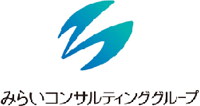 みらいコンサルティンググループ